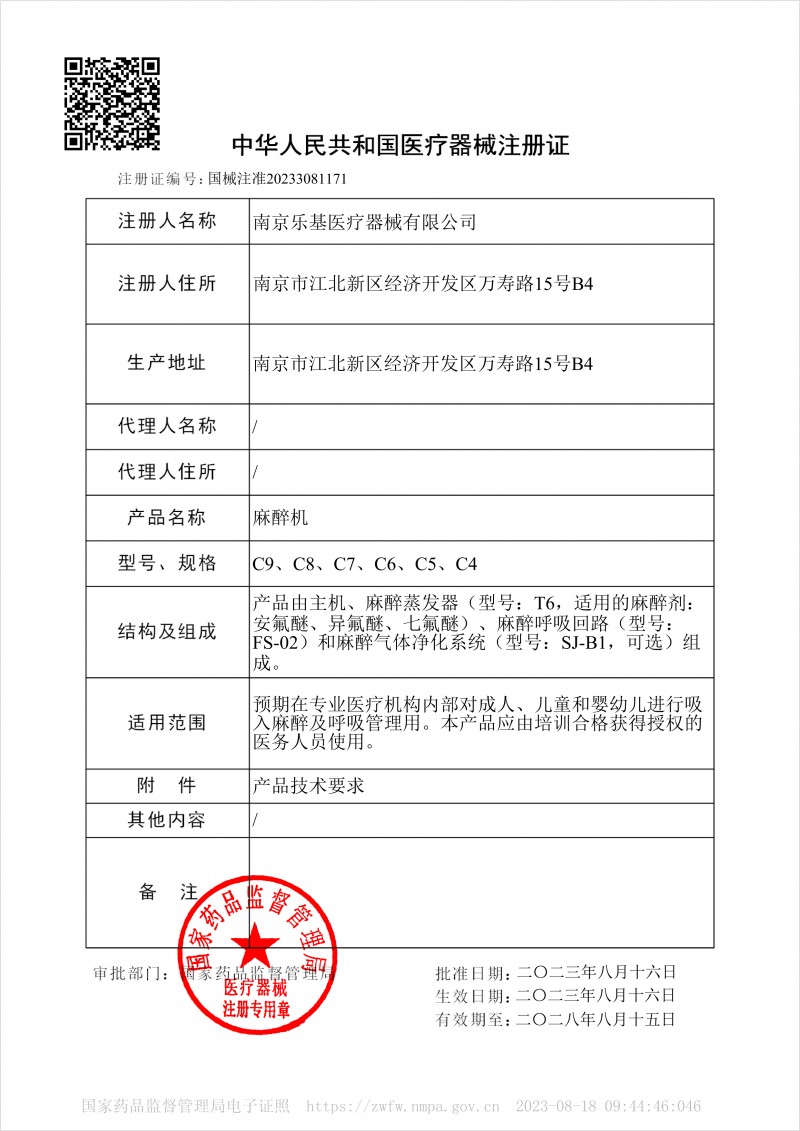 中华人民共和国医疗器械注册证

注册证编号：国械注准20233081171

| 注册人名称 | 南京乐基医疗器械有限公司 |
|---|---|
| 注册人住所 | 南京市江北新区经济开发区万寿路15号B4 |
| 生产地址 | 南京市江北新区经济开发区万寿路15号B4 |
| 代理人名称 | / |
| 代理人住所 | / |
| 产品名称 | 麻醉机 |
| 型号、规格 | C9、C8、C7、C6、C5、C4 |
| 结构及组成 | 产品由主机、麻醉蒸发器（型号：T6，适用的麻醉剂：安氟醚、异氟醚、七氟醚）、麻醉呼吸回路（型号：FS-02）和麻醉气体净化系统（型号：SJ-B1，可选）组成。 |
| 适用范围 | 预期在专业医疗机构内部对成人、儿童和婴幼儿进行吸入麻醉及呼吸管理用。本产品应由培训合格获得授权的医务人员使用。 |
| 附　件 | 产品技术要求 |
| 其他内容 | / |
| 备　注 | |

国家药品监督管理局
医疗器械
注册专用章

审批部门：国家药品监督管理局

批准日期：二〇二三年八月十六日
生效日期：二〇二三年八月十六日
有效期至：二〇二八年八月十五日

国家药品监督管理局电子证照 https://zwfw.nmpa.gov.cn 2023-08-18 09:44:46:046